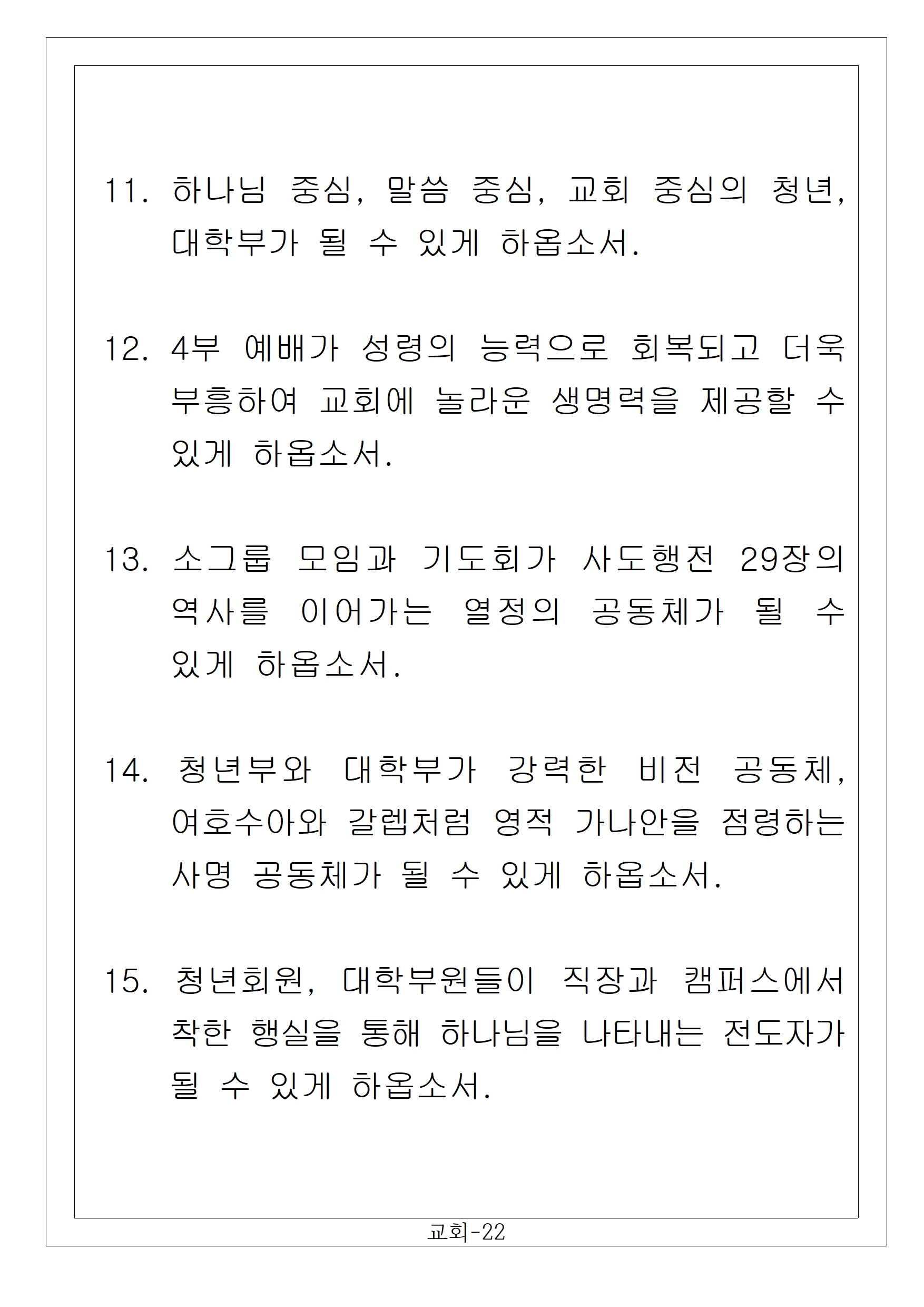 11. 하나님 중심, 말씀 중심, 교회 중심의 청년, 대학부가 될 수 있게 하옵소서.

12. 4부 예배가 성령의 능력으로 회복되고 더욱 부흥하여 교회에 놀라운 생명력을 제공할 수 있게 하옵소서.

13. 소그룹 모임과 기도회가 사도행전 29장의 역사를 이어가는 열정의 공동체가 될 수 있게 하옵소서.

14. 청년부와 대학부가 강력한 비전 공동체, 여호수아와 갈렙처럼 영적 가나안을 점령하는 사명 공동체가 될 수 있게 하옵소서.

15. 청년회원, 대학부원들이 직장과 캠퍼스에서 착한 행실을 통해 하나님을 나타내는 전도자가 될 수 있게 하옵소서.

교회-22